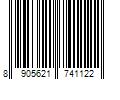 8 905621 741122